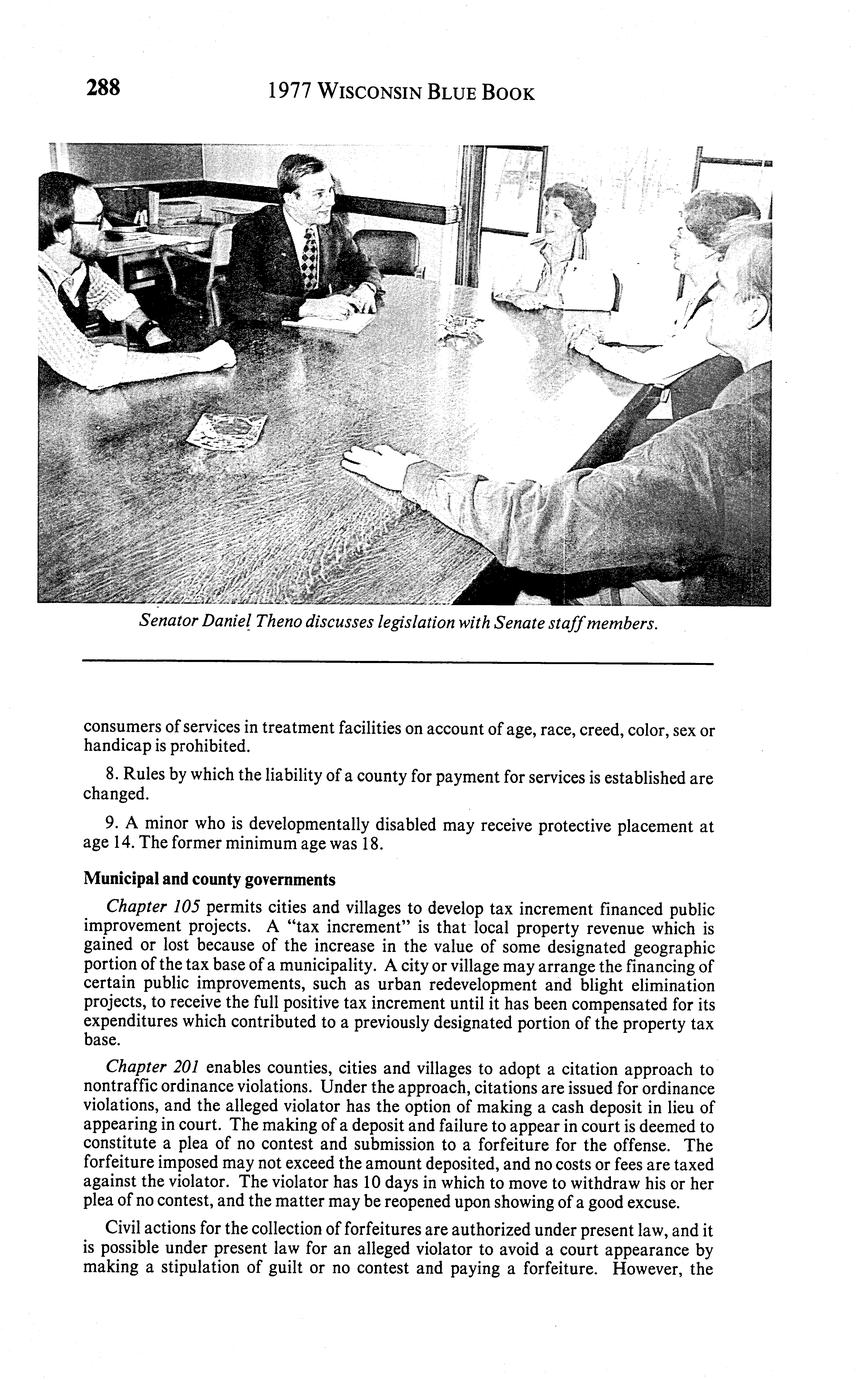 288 1977 WISCONSIN BLUE BOOK

Senator Daniel Theno discusses legislation with Senate staff members.

consumers of services in treatment facilities on account of age, race, creed, color, sex or handicap is prohibited.

8. Rules by which the liability of a county for payment for services is established are changed.

9. A minor who is developmentally disabled may receive protective placement at age 14. The former minimum age was 18.

Municipal and county governments

Chapter 105 permits cities and villages to develop tax increment financed public improvement projects. A "tax increment" is that local property revenue which is gained or lost because of the increase in the value of some designated geographic portion of the tax base of a municipality. A city or village may arrange the financing of certain public improvements, such as urban redevelopment and blight elimination projects, to receive the full positive tax increment until it has been compensated for its expenditures which contributed to a previously designated portion of the property tax base.

Chapter 201 enables counties, cities and villages to adopt a citation approach to nontraffic ordinance violations. Under the approach, citations are issued for ordinance violations, and the alleged violator has the option of making a cash deposit in lieu of appearing in court. The making of a deposit and failure to appear in court is deemed to constitute a plea of no contest and submission to a forfeiture for the offense. The forfeiture imposed may not exceed the amount deposited, and no costs or fees are taxed against the violator. The violator has 10 days in which to move to withdraw his or her plea of no contest, and the matter may be reopened upon showing of a good excuse.

Civil actions for the collection of forfeitures are authorized under present law, and it is possible under present law for an alleged violator to avoid a court appearance by making a stipulation of guilt or no contest and paying a forfeiture. However, the